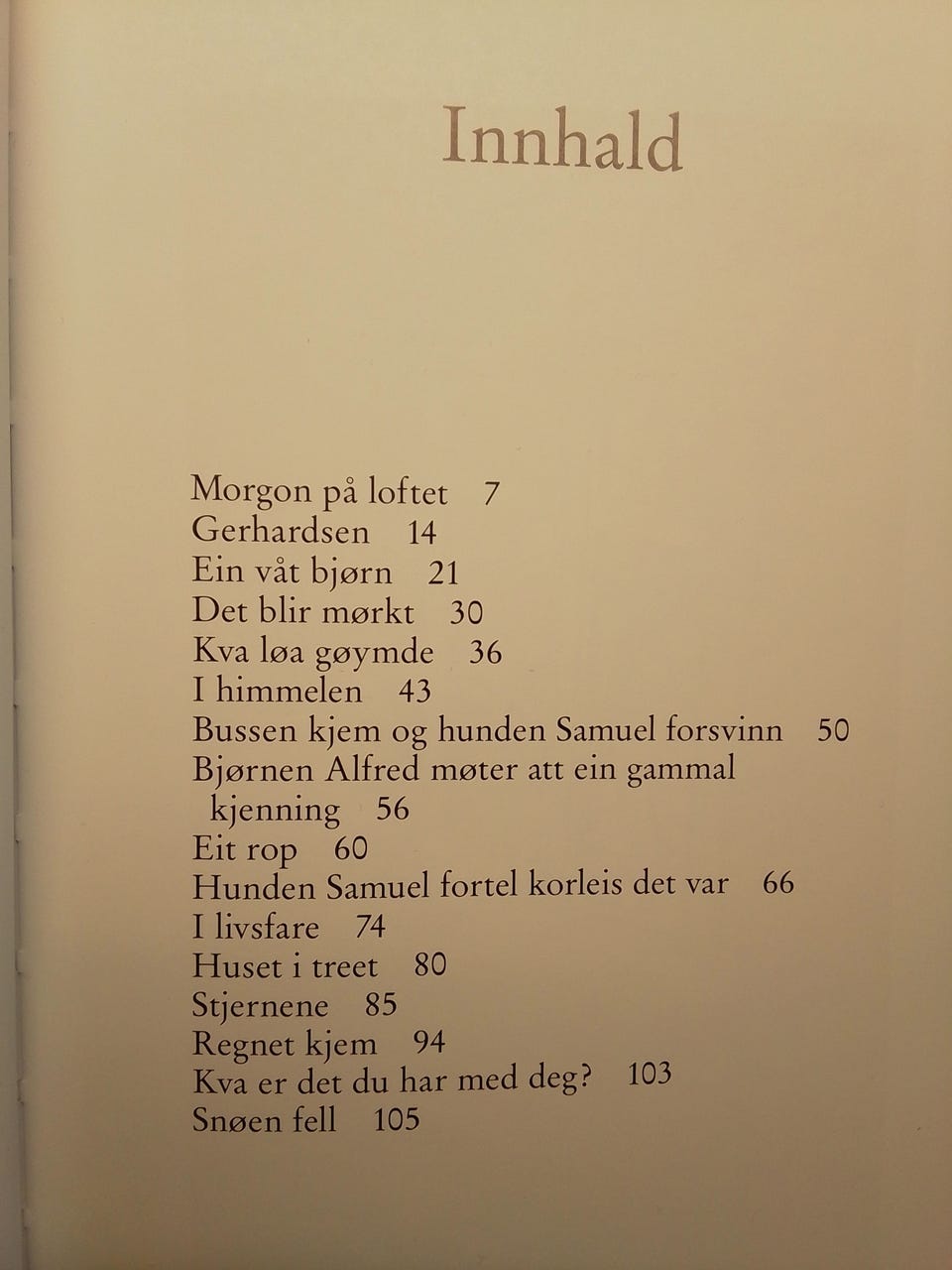 Innhald

Morgon på loftet 7
Gerhardsen 14
Ein våt bjørn 21
Det blir mørkt 30
Kva løa gøymde 36
I himmelen 43
Bussen kjem og hunden Samuel forsvinn 50
Bjørnen Alfred møter att ein gammal kjenning 56
Eit rop 60
Hunden Samuel fortel korleis det var 66
I livsfare 74
Huset i treet 80
Stjernene 85
Regnet kjem 94
Kva er det du har med deg? 103
Snøen fell 105